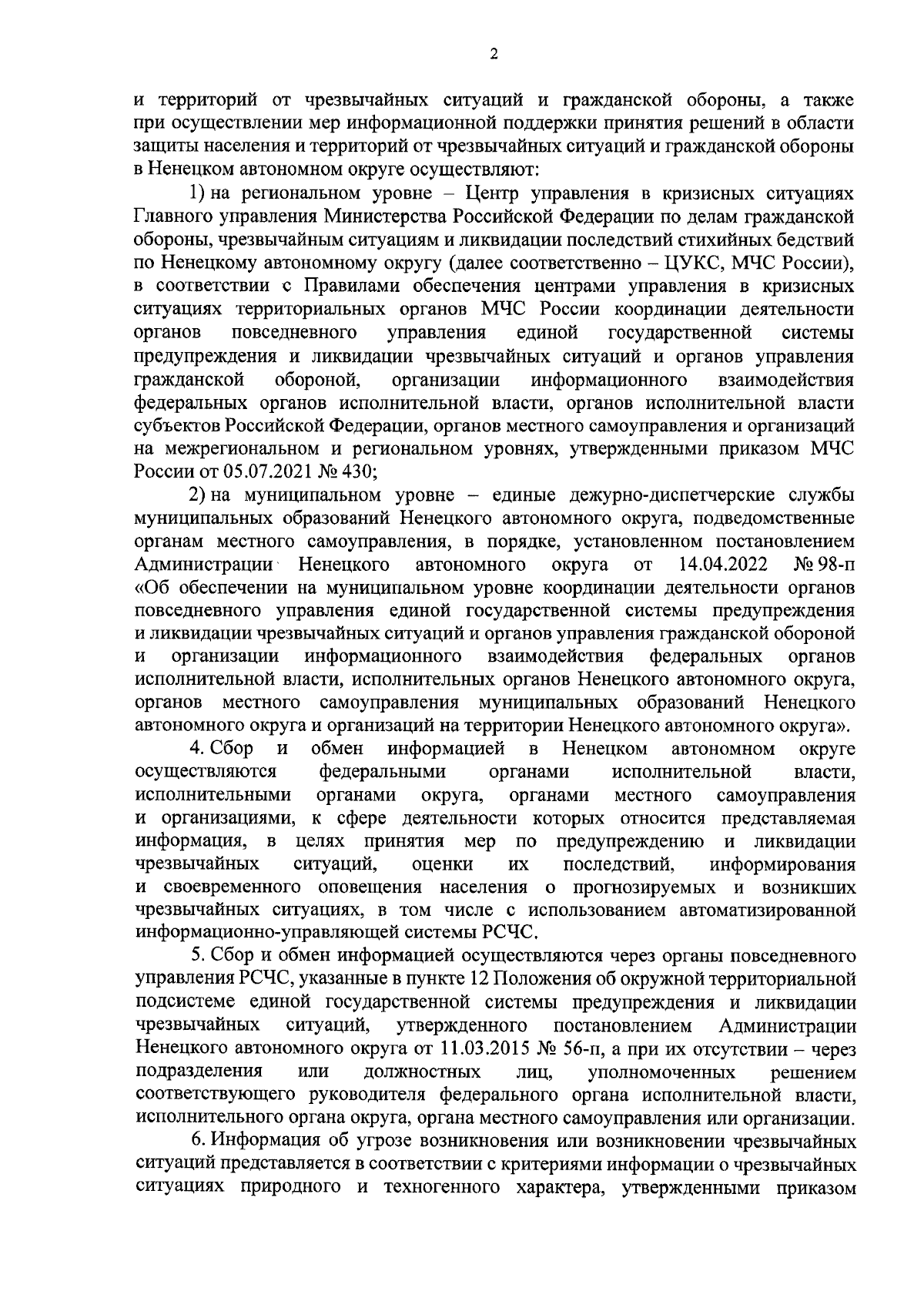 2

и территорий от чрезвычайных ситуаций и гражданской обороны, а также при осуществлении мер информационной поддержки принятия решений в области защиты населения и территорий от чрезвычайных ситуаций и гражданской обороны в Ненецком автономном округе осуществляют:

1) на региональном уровне – Центр управления в кризисных ситуациях Главного управления Министерства Российской Федерации по делам гражданской обороны, чрезвычайным ситуациям и ликвидации последствий стихийных бедствий по Ненецкому автономному округу (далее соответственно – ЦУКС, МЧС России), в соответствии с Правилами обеспечения центрами управления в кризисных ситуациях территориальных органов МЧС России координации деятельности органов повседневного управления единой государственной системы предупреждения и ликвидации чрезвычайных ситуаций и органов управления гражданской обороной, организации информационного взаимодействия федеральных органов исполнительной власти, органов исполнительной власти субъектов Российской Федерации, органов местного самоуправления и организаций на межрегиональном и региональном уровнях, утвержденными приказом МЧС России от 05.07.2021 № 430;

2) на муниципальном уровне – единые дежурно-диспетчерские службы муниципальных образований Ненецкого автономного округа, подведомственные органам местного самоуправления, в порядке, установленном постановлением Администрации Ненецкого автономного округа от 14.04.2022 № 98-п «Об обеспечении на муниципальном уровне координации деятельности органов повседневного управления единой государственной системы предупреждения и ликвидации чрезвычайных ситуаций и органов управления гражданской обороной и организации информационного взаимодействия федеральных органов исполнительной власти, исполнительных органов Ненецкого автономного округа, органов местного самоуправления муниципальных образований Ненецкого автономного округа и организаций на территории Ненецкого автономного округа».

4. Сбор и обмен информацией в Ненецком автономном округе осуществляются федеральными органами исполнительной власти, исполнительными органами округа, органами местного самоуправления и организациями, к сфере деятельности которых относится представляемая информация, в целях принятия мер по предупреждению и ликвидации чрезвычайных ситуаций, оценки их последствий, информирования и своевременного оповещения населения о прогнозируемых и возникших чрезвычайных ситуациях, в том числе с использованием автоматизированной информационно-управляющей системы РСЧС.

5. Сбор и обмен информацией осуществляются через органы повседневного управления РСЧС, указанные в пункте 12 Положения об окружной территориальной подсистеме единой государственной системы предупреждения и ликвидации чрезвычайных ситуаций, утвержденного постановлением Администрации Ненецкого автономного округа от 11.03.2015 № 56-п, а при их отсутствии – через подразделения или должностных лиц, уполномоченных решением соответствующего руководителя федерального органа исполнительной власти, исполнительного органа округа, органа местного самоуправления или организации.

6. Информация об угрозе возникновения или возникновении чрезвычайных ситуаций представляется в соответствии с критериями информации о чрезвычайных ситуациях природного и техногенного характера, утвержденными приказом